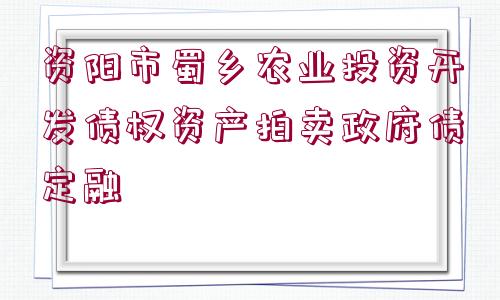 资阳市蜀乡农业投资开发债权资产拍卖政府债定融